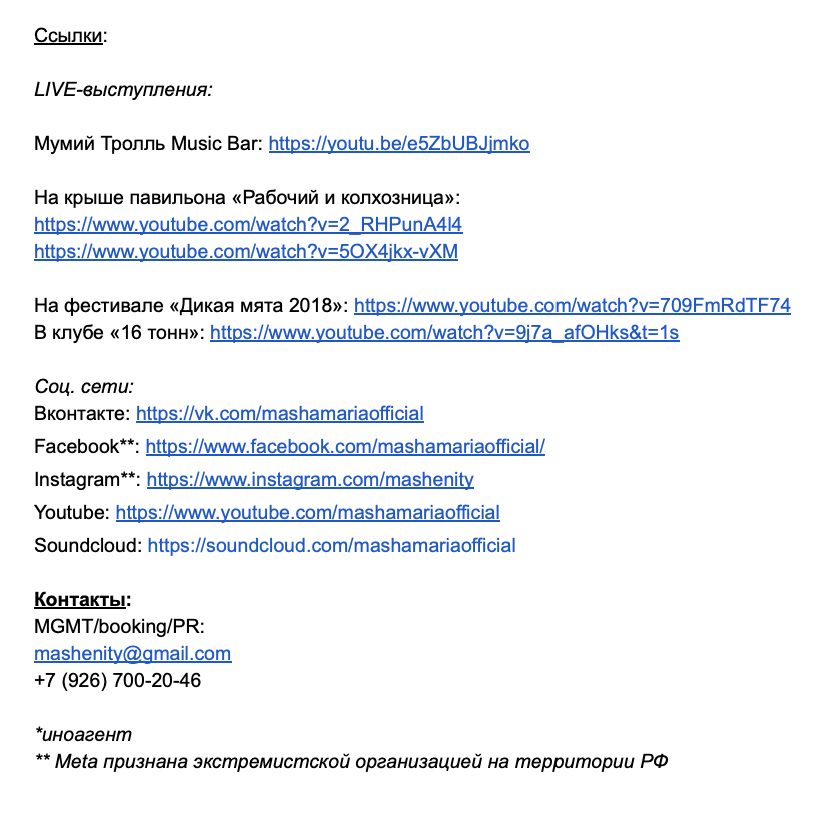 Ссылки:

LIVE-выступления:

Мумий Тролль Music Bar: https://youtu.be/e5ZbUBJjmko

На крыше павильона «Рабочий и колхозница»:
https://www.youtube.com/watch?v=2_RHPunA4l4
https://www.youtube.com/watch?v=5OX4jkx-vXM

На фестивале «Дикая мята 2018»: https://www.youtube.com/watch?v=709FmRdTF74
В клубе «16 тонн»: https://www.youtube.com/watch?v=9j7a_afOHks&t=1s

Соц. сети:
Вконтакте: https://vk.com/mashamariaofficial
Facebook**: https://www.facebook.com/mashamariaofficial/
Instagram**: https://www.instagram.com/mashenity
Youtube: https://www.youtube.com/mashamariaofficial
Soundcloud: https://soundcloud.com/mashamariaofficial

Контакты:
MGMT/booking/PR:
mashenity@gmail.com
+7 (926) 700-20-46

*иноагент
** Meta признана экстремистской организацией на территории РФ